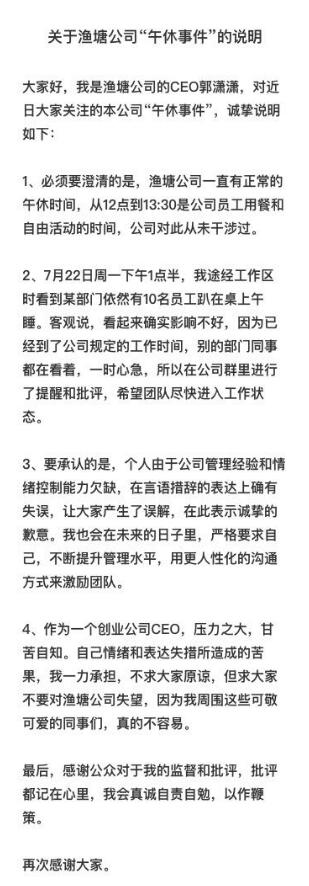 关于渔塘公司“午休事件”的说明

大家好，我是渔塘公司的CEO郭潇潇，对近日大家关注的本公司“午休事件”，诚挚说明如下：

1、必须要澄清的是，渔塘公司一直有正常的午休时间，从12点到13:30是公司员工用餐和自由活动的时间，公司对此从未干涉过。

2、7月22日周一下午1点半，我途经工作区时看到某部门依然有10名员工趴在桌上午睡。客观说，看起来确实影响不好，因为已经到了公司规定的工作时间，别的部门同事都在看着，一时心急，所以在公司群里进行了提醒和批评，希望团队尽快进入工作状态。

3、要承认的是，个人由于公司管理经验和情绪控制能力欠缺，在言语措辞的表达上确有失误，让大家产生了误解，在此表示诚挚的歉意。我也会在未来的日子里，严格要求自己，不断提升管理水平，用更人性化的沟通方式来激励团队。

4、作为一个创业公司CEO，压力之大，甘苦自知。自己情绪和表达失措所造成的苦果，我一力承担，不求大家原谅，但求大家不要对渔塘公司失望，因为我周围这些可敬可爱的同事们，真的不容易。

最后，感谢公众对于我的监督和批评，批评都记在心里，我会真诚自责自勉，以作鞭策。

再次感谢大家。